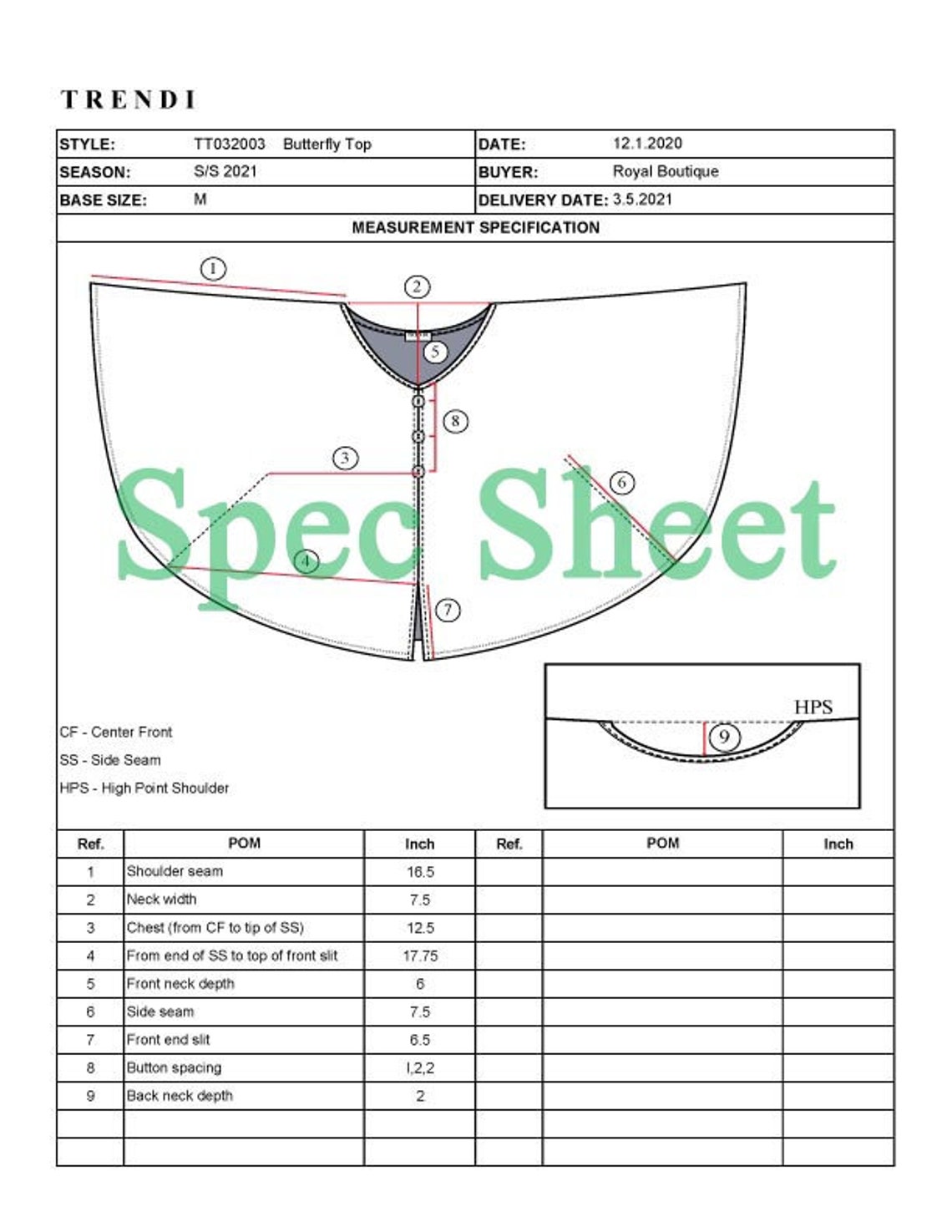 TRENDI

| STYLE: | TT032003 Butterfly Top | DATE: | 12.1.2020 |
|---|---|---|---|
| SEASON: | S/S 2021 | BUYER: | Royal Boutique |
| BASE SIZE: | M | DELIVERY DATE: | 3.5.2021 |

MEASUREMENT SPECIFICATION

1 2 5 8 3 6 4 7

Spec Sheet

HPS 9

CF - Center Front
SS - Side Seam
HPS - High Point Shoulder

| Ref. | POM | Inch | Ref. | POM | Inch |
|---|---|---|---|---|---|
| 1 | Shoulder seam | 16.5 | | | |
| 2 | Neck width | 7.5 | | | |
| 3 | Chest (from CF to tip of SS) | 12.5 | | | |
| 4 | From end of SS to top of front slit | 17.75 | | | |
| 5 | Front neck depth | 6 | | | |
| 6 | Side seam | 7.5 | | | |
| 7 | Front end slit | 6.5 | | | |
| 8 | Button spacing | I,2,2 | | | |
| 9 | Back neck depth | 2 | | | |
| | | | | | |
| | | | | | |